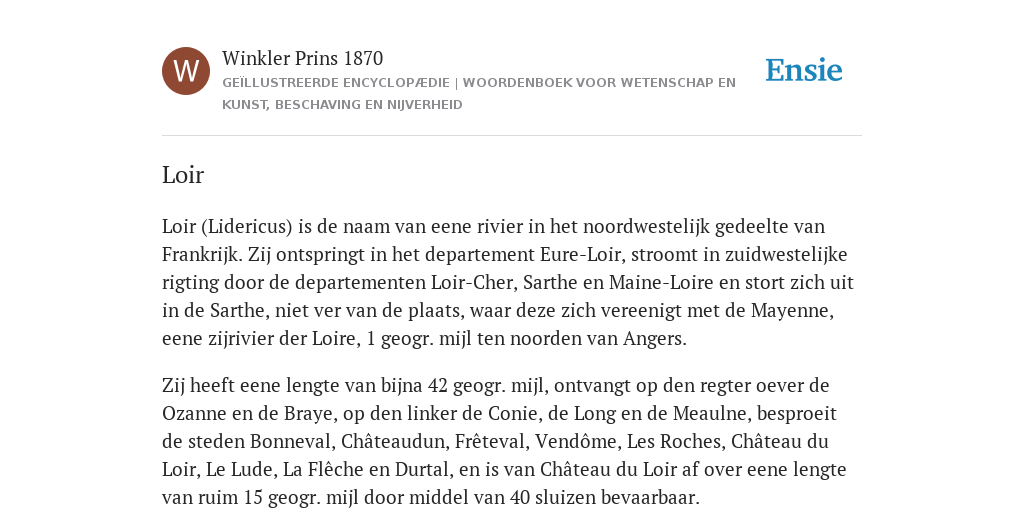 W

Winkler Prins 1870

GEÏLLUSTREERDE ENCYCLOPÆDIE | WOORDENBOEK VOOR WETENSCHAP EN KUNST, BESCHAVING EN NIJVERHEID

Ensie

Loir

Loir (Lidericus) is de naam van eene rivier in het noordwestelijk gedeelte van Frankrijk. Zij ontspringt in het departement Eure-Loir, stroomt in zuidwestelijke rigting door de departementen Loir-Cher, Sarthe en Maine-Loire en stort zich uit in de Sarthe, niet ver van de plaats, waar deze zich vereenigt met de Mayenne, eene zijrivier der Loire, 1 geogr. mijl ten noorden van Angers.

Zij heeft eene lengte van bijna 42 geogr. mijl, ontvangt op den regter oever de Ozanne en de Braye, op den linker de Conie, de Long en de Meaulne, besproeit de steden Bonneval, Châteaudun, Frêteval, Vendôme, Les Roches, Château du Loir, Le Lude, La Flêche en Durtal, en is van Château du Loir af over eene lengte van ruim 15 geogr. mijl door middel van 40 sluizen bevaarbaar.